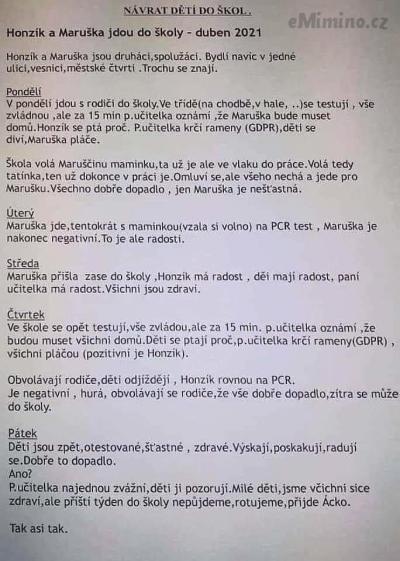 NÁVRAT DĚTÍ DO ŠKOL.

eMimino.cz

Honzík a Maruška jdou do školy - duben 2021

Honzík a Maruška jsou druháci,spolužáci. Bydlí navíc v jedné ulici,vesnici,městské čtvrti .Trochu se znají.

Pondělí
V pondělí jdou s rodiči do školy.Ve třídě(na chodbě,v hale, ..)se testují , vše zvládnou ,ale za 15 min p.učitelka oznámí ,že Maruška bude muset domů.Honzík se ptá proč. P.učitelka krčí rameny (GDPR),děti se diví,Maruška pláče.

Škola volá Maruščinu maminku,ta už je ale ve vlaku do práce.Volá tedy tatínka,ten už dokonce v práci je.Omluví se,ale všeho nechá a jede pro Marušku.Všechno dobře dopadlo , jen Maruška je nešťastná.

Úterý
Maruška jde,tentokrát s maminkou(vzala si volno) na PCR test , Maruška je nakonec negativní.To je ale radosti.

Středa
Maruška přišla zase do školy ,Honzík má radost , děi mají radost, paní učitelka má radost.Všichni jsou zdraví.

Čtvrtek
Ve škole se opět testují,vše zvládou,ale za 15 min. p.učitelka oznámí ,že budou muset všichni domů.Děti se ptají proč,p.učitelka krčí rameny(GDPR) , všichni pláčou (pozitivní je Honzík).

Obvolávají rodiče,děti odjíždějí , Honzík rovnou na PCR.
Je negativní , hurá, obvolávají se rodiče,že vše dobře dopadlo,zítra se může do školy.

Pátek
Děti jsou zpět,otestované,šťastné , zdravé.Výskají,poskakují,radují se.Dobře to dopadlo.
Ano?
P.učitelka najednou zvážní,děti ji pozorují.Milé děti,jsme včichni sice zdraví,ale příští týden do školy nepůjdeme,rotujeme,přijde Áčko.

Tak asi tak.